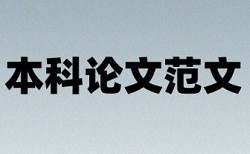 本科论文范文